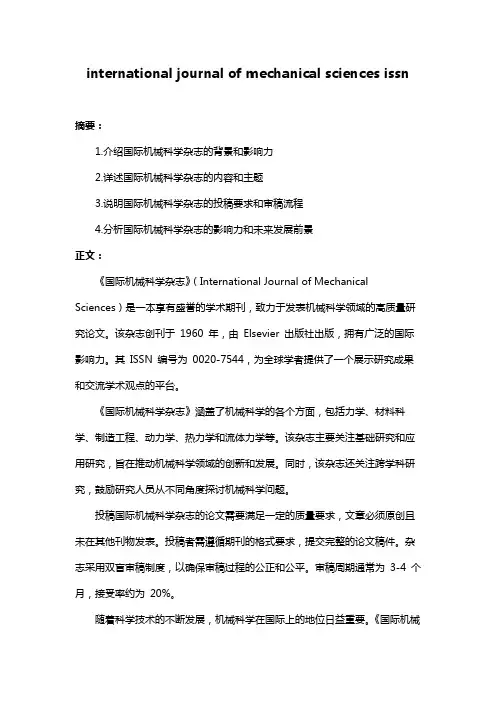 international journal of mechanical sciences issn

摘要：

1.介绍国际机械科学杂志的背景和影响力

2.详述国际机械科学杂志的内容和主题

3.说明国际机械科学杂志的投稿要求和审稿流程

4.分析国际机械科学杂志的影响力和未来发展前景

正文：

《国际机械科学杂志》（International Journal of Mechanical Sciences）是一本享有盛誉的学术期刊，致力于发表机械科学领域的高质量研究论文。该杂志创刊于 1960 年，由 Elsevier 出版社出版，拥有广泛的国际影响力。其 ISSN 编号为 0020-7544，为全球学者提供了一个展示研究成果和交流学术观点的平台。

《国际机械科学杂志》涵盖了机械科学的各个方面，包括力学、材料科学、制造工程、动力学、热力学和流体力学等。该杂志主要关注基础研究和应用研究，旨在推动机械科学领域的创新和发展。同时，该杂志还关注跨学科研究，鼓励研究人员从不同角度探讨机械科学问题。

投稿国际机械科学杂志的论文需要满足一定的质量要求，文章必须原创且未在其他刊物发表。投稿者需遵循期刊的格式要求，提交完整的论文稿件。杂志采用双盲审稿制度，以确保审稿过程的公正和公平。审稿周期通常为 3-4 个月，接受率约为 20%。

随着科学技术的不断发展，机械科学在国际上的地位日益重要。《国际机械